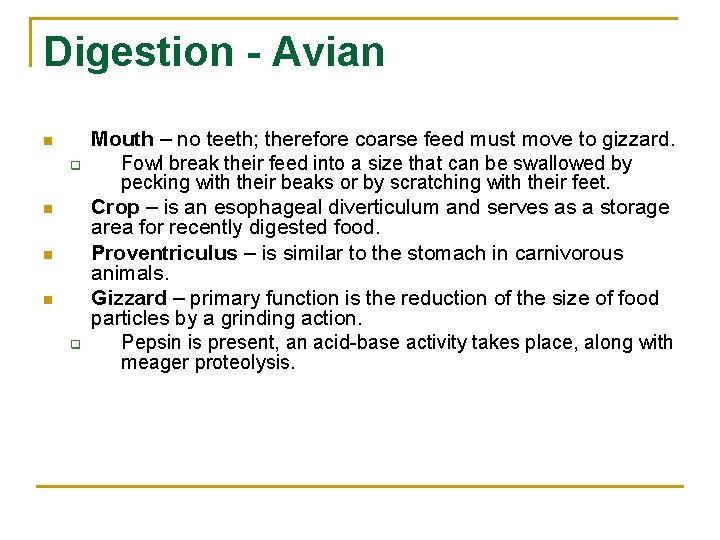 Digestion - Avian

• Mouth – no teeth; therefore coarse feed must move to gizzard.
☐ Fowl break their feed into a size that can be swallowed by pecking with their beaks or by scratching with their feet.
• Crop – is an esophageal diverticulum and serves as a storage area for recently digested food.
• Proventriculus – is similar to the stomach in carnivorous animals.
• Gizzard – primary function is the reduction of the size of food particles by a grinding action.
☐ Pepsin is present, an acid-base activity takes place, along with meager proteolysis.